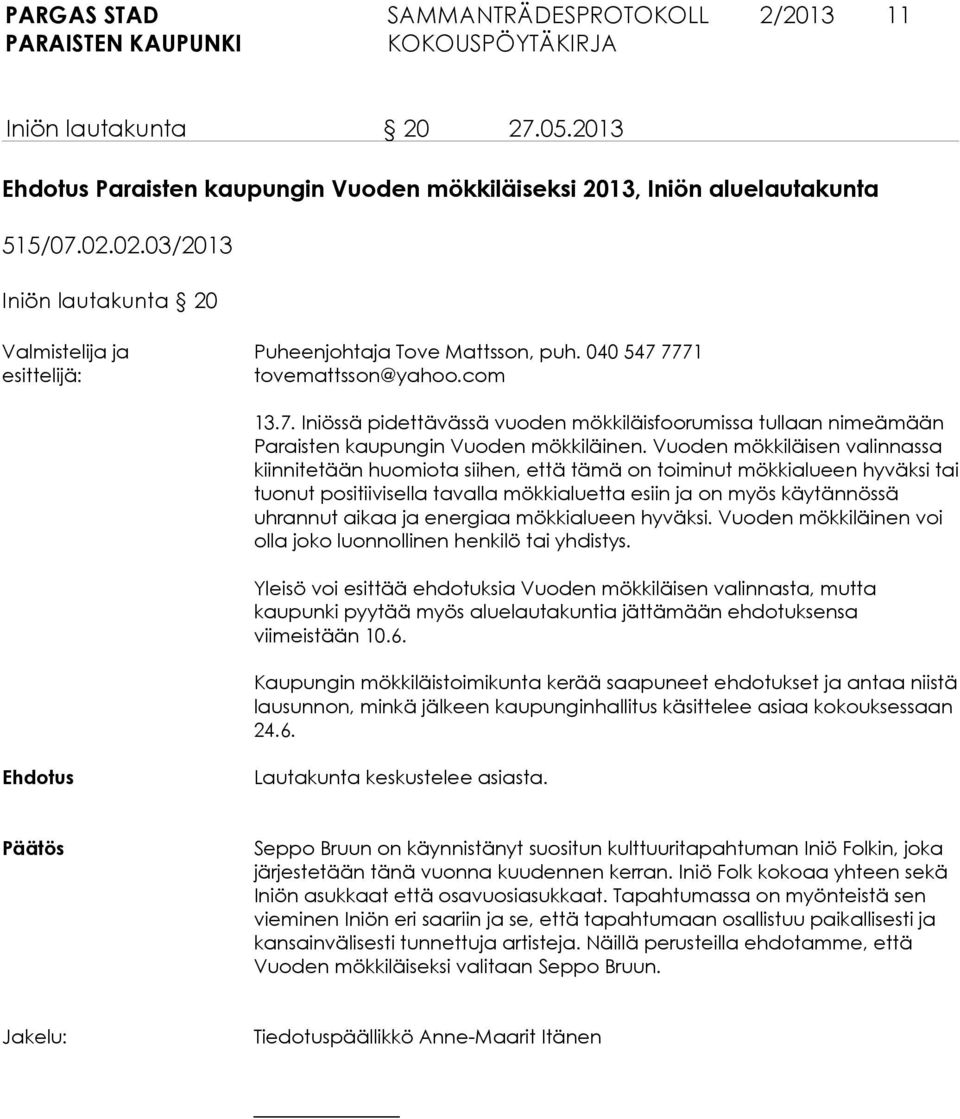 PARGAS STAD SAMMANTRÄDESPROTOKOLL 2/2013 11
PARAISTEN KAUPUNKI KOKOUSPÖYTÄKIRJA

Iniön lautakunta § 20 27.05.2013

Ehdotus Paraisten kaupungin Vuoden mökkiläiseksi 2013, Iniön aluelautakunta

515/07.02.02.03/2013

Iniön lautakunta § 20

Valmistelija ja esittelijä: Puheenjohtaja Tove Mattsson, puh. 040 547 7771 tovemattsson@yahoo.com

13.7. Iniössä pidettävässä vuoden mökkiläisfoorumissa tullaan nimeämään Paraisten kaupungin Vuoden mökkiläinen. Vuoden mökkiläisen valinnassa kiinnitetään huomiota siihen, että tämä on toiminut mökkialueen hyväksi tai tuonut positiivisella tavalla mökkialuetta esiin ja on myös käytännössä uhrannut aikaa ja energiaa mökkialueen hyväksi. Vuoden mökkiläinen voi olla joko luonnollinen henkilö tai yhdistys.

Yleisö voi esittää ehdotuksia Vuoden mökkiläisen valinnasta, mutta kaupunki pyytää myös aluelautakuntia jättämään ehdotuksensa viimeistään 10.6.

Kaupungin mökkiläistoimikunta kerää saapuneet ehdotukset ja antaa niistä lausunnon, minkä jälkeen kaupunginhallitus käsittelee asiaa kokouksessaan 24.6.

Ehdotus Lautakunta keskustelee asiasta.

Päätös Seppo Bruun on käynnistänyt suositun kulttuuritapahtuman Iniö Folkin, joka järjestetään tänä vuonna kuudennen kerran. Iniö Folk kokoaa yhteen sekä Iniön asukkaat että osavuosiasukkaat. Tapahtumassa on myönteistä sen vieminen Iniön eri saariin ja se, että tapahtumaan osallistuu paikallisesti ja kansainvälisesti tunnettuja artisteja. Näillä perusteilla ehdotamme, että Vuoden mökkiläiseksi valitaan Seppo Bruun.

Jakelu: Tiedotuspäällikkö Anne-Maarit Itänen